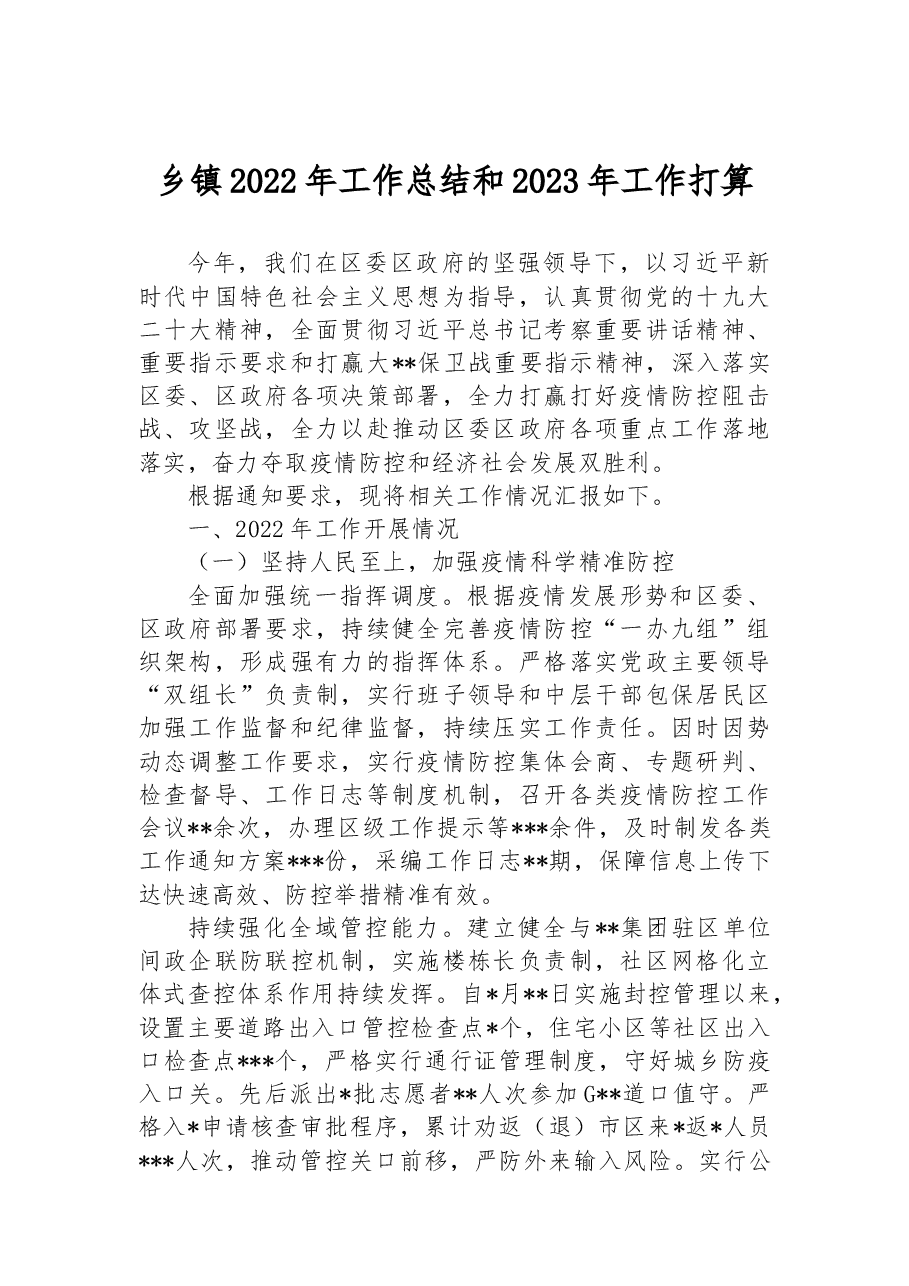 乡镇2022年工作总结和2023年工作打算

今年，我们在区委区政府的坚强领导下，以习近平新时代中国特色社会主义思想为指导，认真贯彻党的十九大二十大精神，全面贯彻习近平总书记考察重要讲话精神、重要指示要求和打赢大**保卫战重要指示精神，深入落实区委、区政府各项决策部署，全力打赢打好疫情防控阻击战、攻坚战，全力以赴推动区委区政府各项重点工作落地落实，奋力夺取疫情防控和经济社会发展双胜利。

根据通知要求，现将相关工作情况汇报如下。

一、2022年工作开展情况

（一）坚持人民至上，加强疫情科学精准防控

全面加强统一指挥调度。根据疫情发展形势和区委、区政府部署要求，持续健全完善疫情防控“一办九组”组织架构，形成强有力的指挥体系。严格落实党政主要领导“双组长”负责制，实行班子领导和中层干部包保居民区加强工作监督和纪律监督，持续压实工作责任。因时因势动态调整工作要求，实行疫情防控集体会商、专题研判、检查督导、工作日志等制度机制，召开各类疫情防控工作会议**余次，办理区级工作提示等***余件，及时制发各类工作通知方案***份，采编工作日志**期，保障信息上传下达快速高效、防控举措精准有效。

持续强化全域管控能力。建立健全与**集团驻区单位间政企联防联控机制，实施楼栋长负责制，社区网格化立体式查控体系作用持续发挥。自*月**日实施封控管理以来，设置主要道路出入口管控检查点*个，住宅小区等社区出入口检查点***个，严格实行通行证管理制度，守好城乡防疫入口关。先后派出*批志愿者**人次参加G**道口值守。严格入*申请核查审批程序，累计劝返（退）市区来*返*人员***人次，推动管控关口前移，严防外来输入风险。实行公